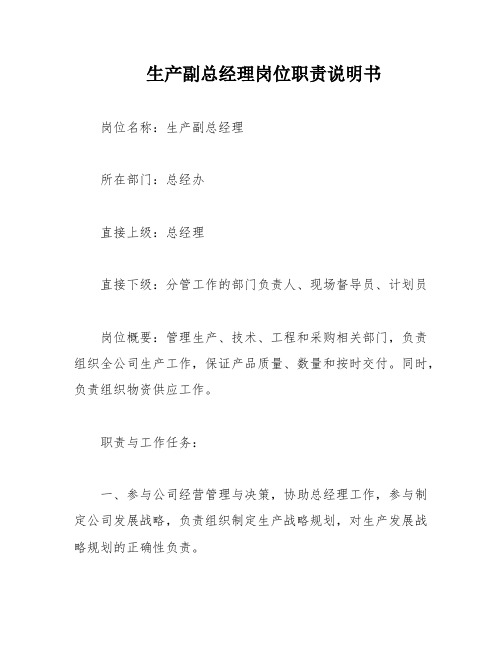 生产副总经理岗位职责说明书

岗位名称：生产副总经理

所在部门：总经办

直接上级：总经理

直接下级：分管工作的部门负责人、现场督导员、计划员

岗位概要：管理生产、技术、工程和采购相关部门，负责组织全公司生产工作，保证产品质量、数量和按时交付。同时，负责组织物资供应工作。

职责与工作任务：

一、参与公司经营管理与决策，协助总经理工作，参与制定公司发展战略，负责组织制定生产战略规划，对生产发展战略规划的正确性负责。